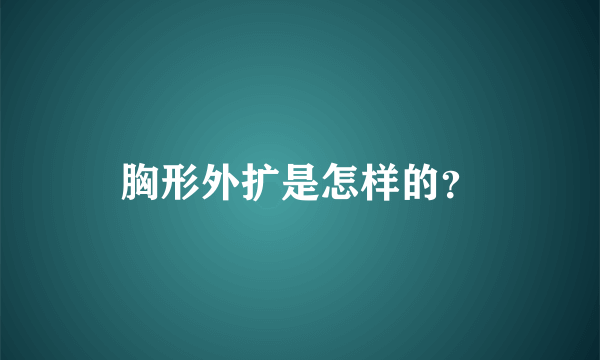 胸形外扩是怎样的?